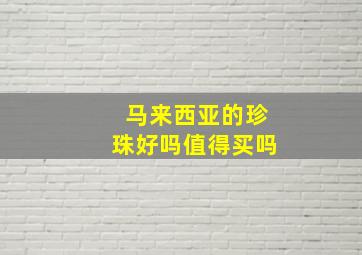 马来西亚的珍珠好吗值得买吗